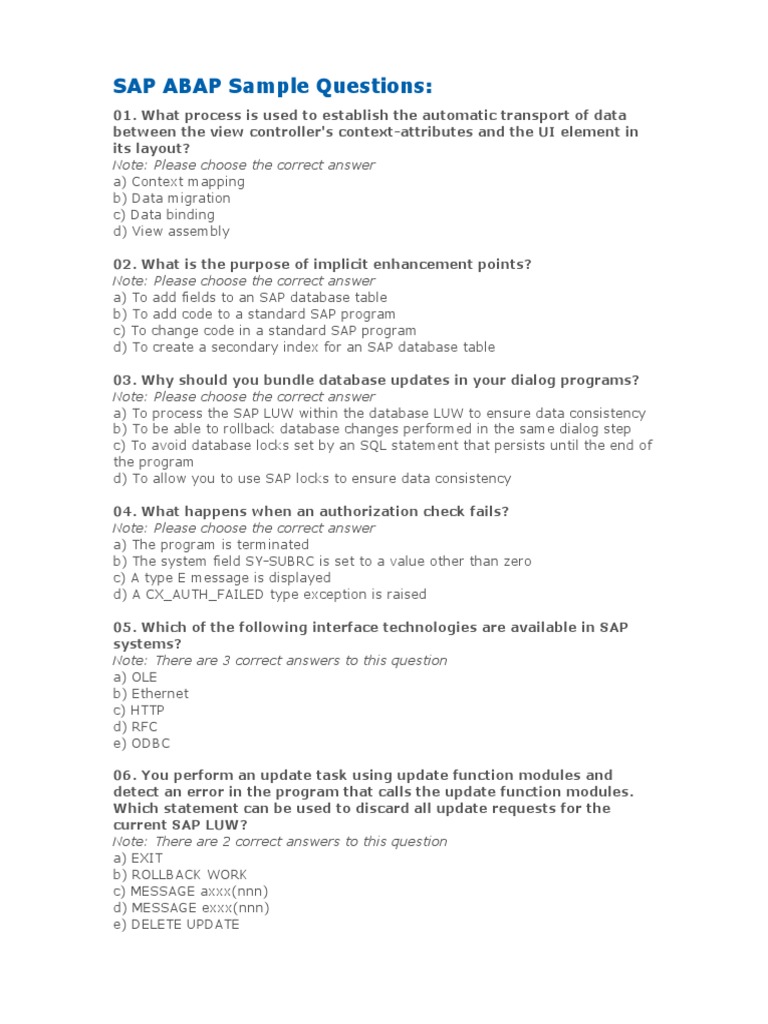 SAP ABAP Sample Questions:

01. What process is used to establish the automatic transport of data between the view controller's context-attributes and the UI element in its layout?
Note: Please choose the correct answer
a) Context mapping
b) Data migration
c) Data binding
d) View assembly

02. What is the purpose of implicit enhancement points?
Note: Please choose the correct answer
a) To add fields to an SAP database table
b) To add code to a standard SAP program
c) To change code in a standard SAP program
d) To create a secondary index for an SAP database table

03. Why should you bundle database updates in your dialog programs?
Note: Please choose the correct answer
a) To process the SAP LUW within the database LUW to ensure data consistency
b) To be able to rollback database changes performed in the same dialog step
c) To avoid database locks set by an SQL statement that persists until the end of the program
d) To allow you to use SAP locks to ensure data consistency

04. What happens when an authorization check fails?
Note: Please choose the correct answer
a) The program is terminated
b) The system field SY-SUBRC is set to a value other than zero
c) A type E message is displayed
d) A CX_AUTH_FAILED type exception is raised

05. Which of the following interface technologies are available in SAP systems?
Note: There are 3 correct answers to this question
a) OLE
b) Ethernet
c) HTTP
d) RFC
e) ODBC

06. You perform an update task using update function modules and detect an error in the program that calls the update function modules. Which statement can be used to discard all update requests for the current SAP LUW?
Note: There are 2 correct answers to this question
a) EXIT
b) ROLLBACK WORK
c) MESSAGE axxx(nnn)
d) MESSAGE exxx(nnn)
e) DELETE UPDATE